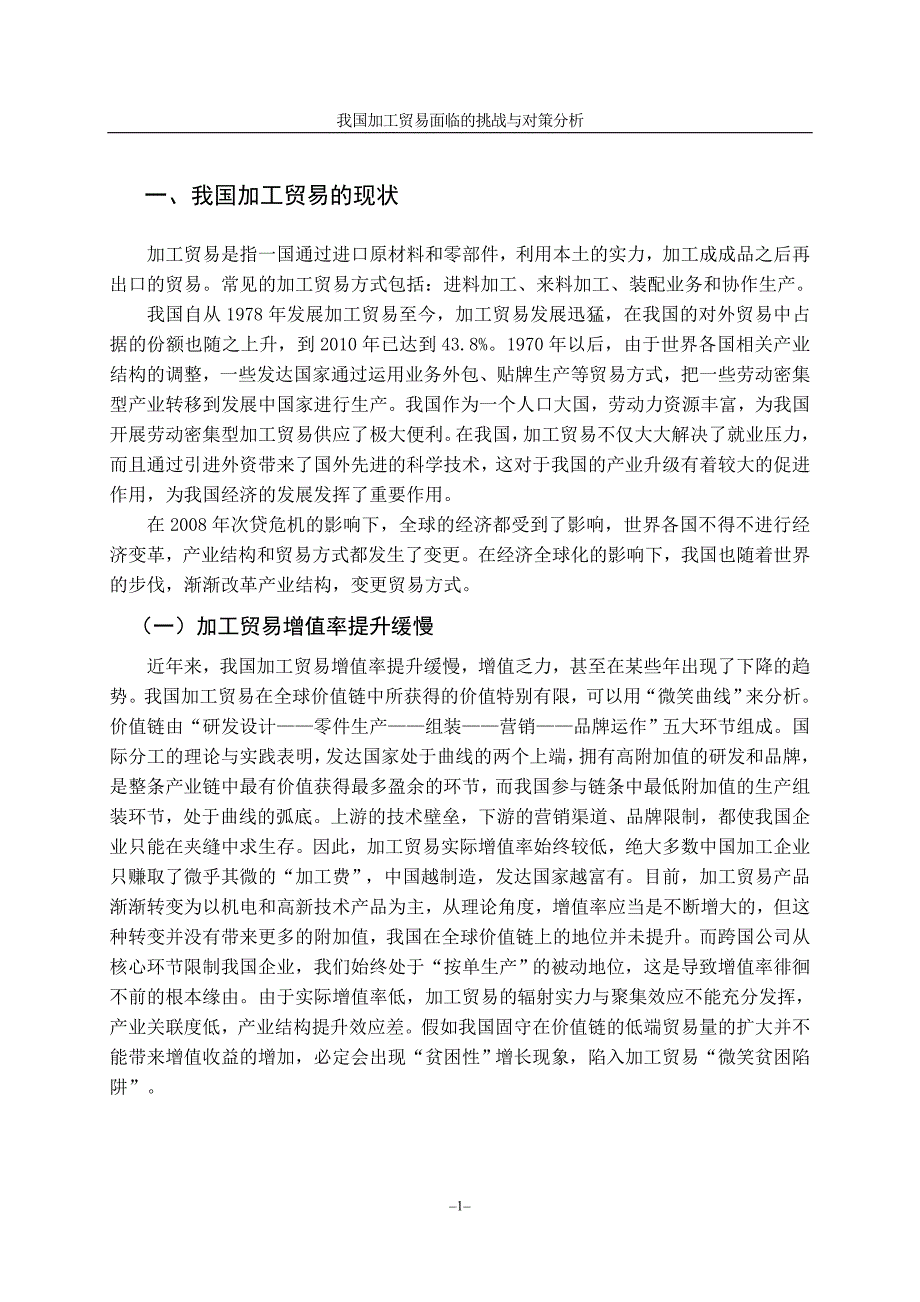 我国加工贸易面临的挑战与对策分析

一、我国加工贸易的现状

加工贸易是指一国通过进口原材料和零部件，利用本土的实力，加工成成品之后再出口的贸易。常见的加工贸易方式包括：进料加工、来料加工、装配业务和协作生产。

我国自从 1978 年发展加工贸易至今，加工贸易发展迅猛，在我国的对外贸易中占据的份额也随之上升，到 2010 年已达到 43.8%。1970 年以后，由于世界各国相关产业结构的调整，一些发达国家通过运用业务外包、贴牌生产等贸易方式，把一些劳动密集型产业转移到发展中国家进行生产。我国作为一个人口大国，劳动力资源丰富，为我国开展劳动密集型加工贸易供应了极大便利。在我国，加工贸易不仅大大解决了就业压力，而且通过引进外资带来了国外先进的科学技术，这对于我国的产业升级有着较大的促进作用，为我国经济的发展发挥了重要作用。

在 2008 年次贷危机的影响下，全球的经济都受到了影响，世界各国不得不进行经济变革，产业结构和贸易方式都发生了变更。在经济全球化的影响下，我国也随着世界的步伐，渐渐改革产业结构，变更贸易方式。

（一）加工贸易增值率提升缓慢

近年来，我国加工贸易增值率提升缓慢，增值乏力，甚至在某些年出现了下降的趋势。我国加工贸易在全球价值链中所获得的价值特别有限，可以用“微笑曲线”来分析。价值链由“研发设计——零件生产——组装——营销——品牌运作”五大环节组成。国际分工的理论与实践表明，发达国家处于曲线的两个上端，拥有高附加值的研发和品牌，是整条产业链中最有价值获得最多盈余的环节，而我国参与链条中最低附加值的生产组装环节，处于曲线的弧底。上游的技术壁垒，下游的营销渠道、品牌限制，都使我国企业只能在夹缝中求生存。因此，加工贸易实际增值率始终较低，绝大多数中国加工企业只赚取了微乎其微的“加工费”，中国越制造，发达国家越富有。目前，加工贸易产品渐渐转变为以机电和高新技术产品为主，从理论角度，增值率应当是不断增大的，但这种转变并没有带来更多的附加值，我国在全球价值链上的地位并未提升。而跨国公司从核心环节限制我国企业，我们始终处于“按单生产”的被动地位，这是导致增值率徘徊不前的根本缘由。由于实际增值率低，加工贸易的辐射实力与聚集效应不能充分发挥，产业关联度低，产业结构提升效应差。假如我国固守在价值链的低端贸易量的扩大并不能带来增值收益的增加，必定会出现“贫困性”增长现象，陷入加工贸易“微笑贫困陷阱”。

–1–